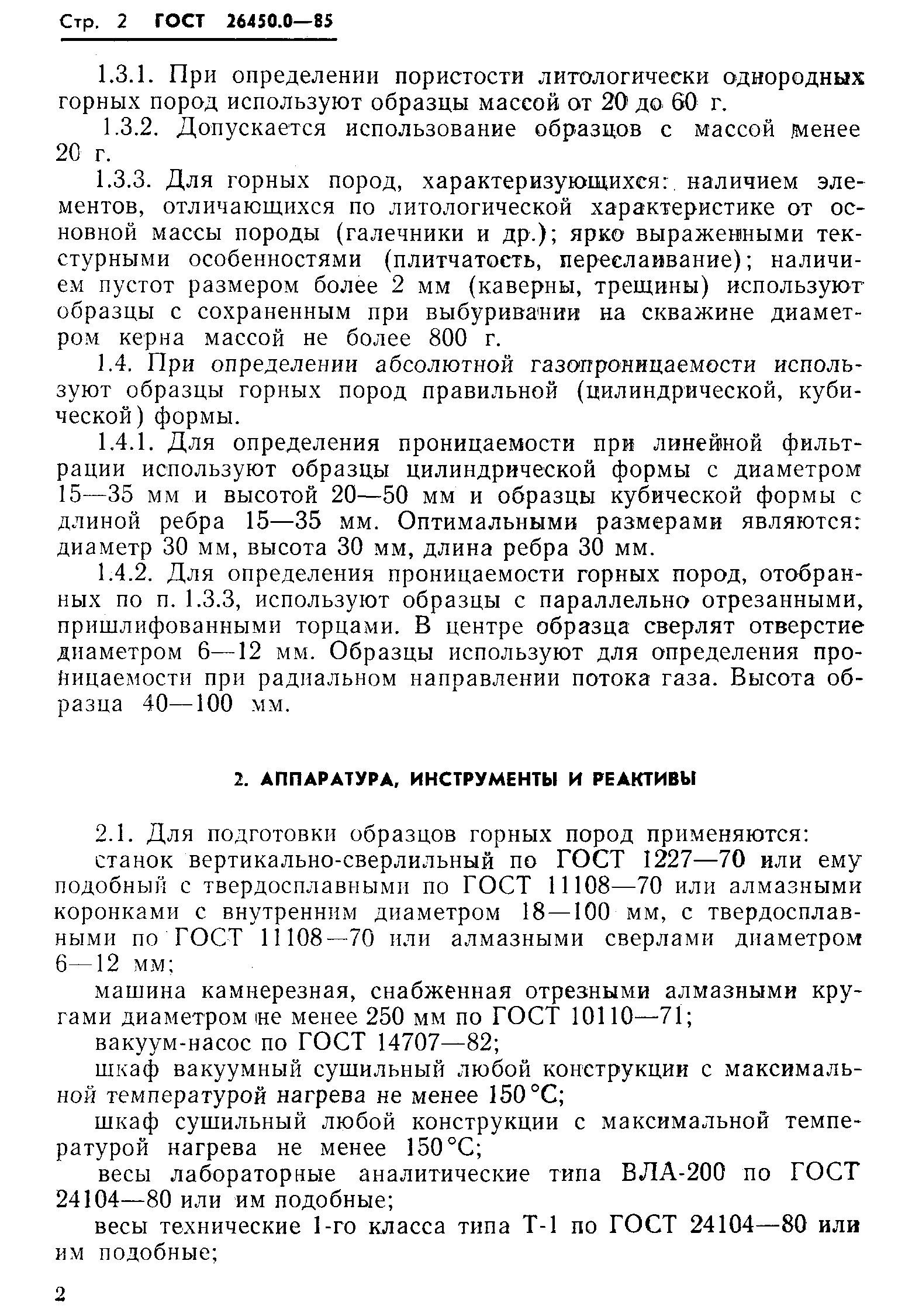 Стр. 2 ГОСТ 26450.0—85

1.3.1. При определении пористости литологически однородных горных пород используют образцы массой от 20 до 60 г.

1.3.2. Допускается использование образцов с массой менее 20 г.

1.3.3. Для горных пород, характеризующихся: наличием элементов, отличающихся по литологической характеристике от основной массы породы (галечники и др.); ярко выраженными текстурными особенностями (плитчатость, переслаивание); наличием пустот размером более 2 мм (каверны, трещины) используют образцы с сохраненным при выбуривании на скважине диаметром керна массой не более 800 г.

1.4. При определении абсолютной газопроницаемости используют образцы горных пород правильной (цилиндрической, кубической) формы.

1.4.1. Для определения проницаемости при линейной фильтрации используют образцы цилиндрической формы с диаметром 15—35 мм и высотой 20—50 мм и образцы кубической формы с длиной ребра 15—35 мм. Оптимальными размерами являются: диаметр 30 мм, высота 30 мм, длина ребра 30 мм.

1.4.2. Для определения проницаемости горных пород, отобранных по п. 1.3.3, используют образцы с параллельно отрезанными, пришлифованными торцами. В центре образца сверлят отверстие диаметром 6—12 мм. Образцы используют для определения проницаемости при радиальном направлении потока газа. Высота образца 40—100 мм.

2. АППАРАТУРА, ИНСТРУМЕНТЫ И РЕАКТИВЫ

2.1. Для подготовки образцов горных пород применяются:

станок вертикально-сверлильный по ГОСТ 1227—70 или ему подобный с твердосплавными по ГОСТ 11108—70 или алмазными коронками с внутренним диаметром 18—100 мм, с твердосплавными по ГОСТ 11108—70 или алмазными сверлами диаметром 6—12 мм;

машина камнерезная, снабженная отрезными алмазными кругами диаметром не менее 250 мм по ГОСТ 10110—71;

вакуум-насос по ГОСТ 14707—82;

шкаф вакуумный сушильный любой конструкции с максимальной температурой нагрева не менее 150 °С;

шкаф сушильный любой конструкции с максимальной температурой нагрева не менее 150 °С;

весы лабораторные аналитические типа ВЛА-200 по ГОСТ 24104—80 или им подобные;

весы технические 1-го класса типа Т-1 по ГОСТ 24104—80 или им подобные;

2